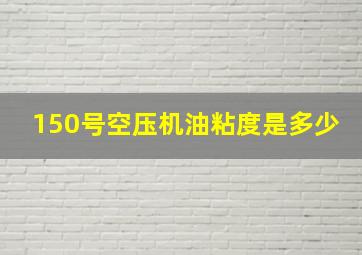 150号空压机油粘度是多少